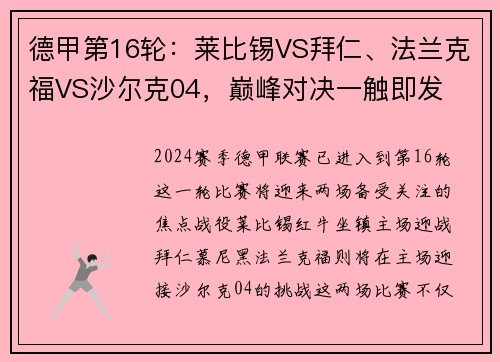 德甲第16轮：莱比锡VS拜仁、法兰克福VS沙尔克04，巅峰对决一触即发

2024赛季德甲联赛已进入到第16轮这一轮比赛将迎来两场备受关注的焦点战役莱比锡红牛坐镇主场迎战拜仁慕尼黑法兰克福则将在主场迎接沙尔克04的挑战这两场比赛不仅